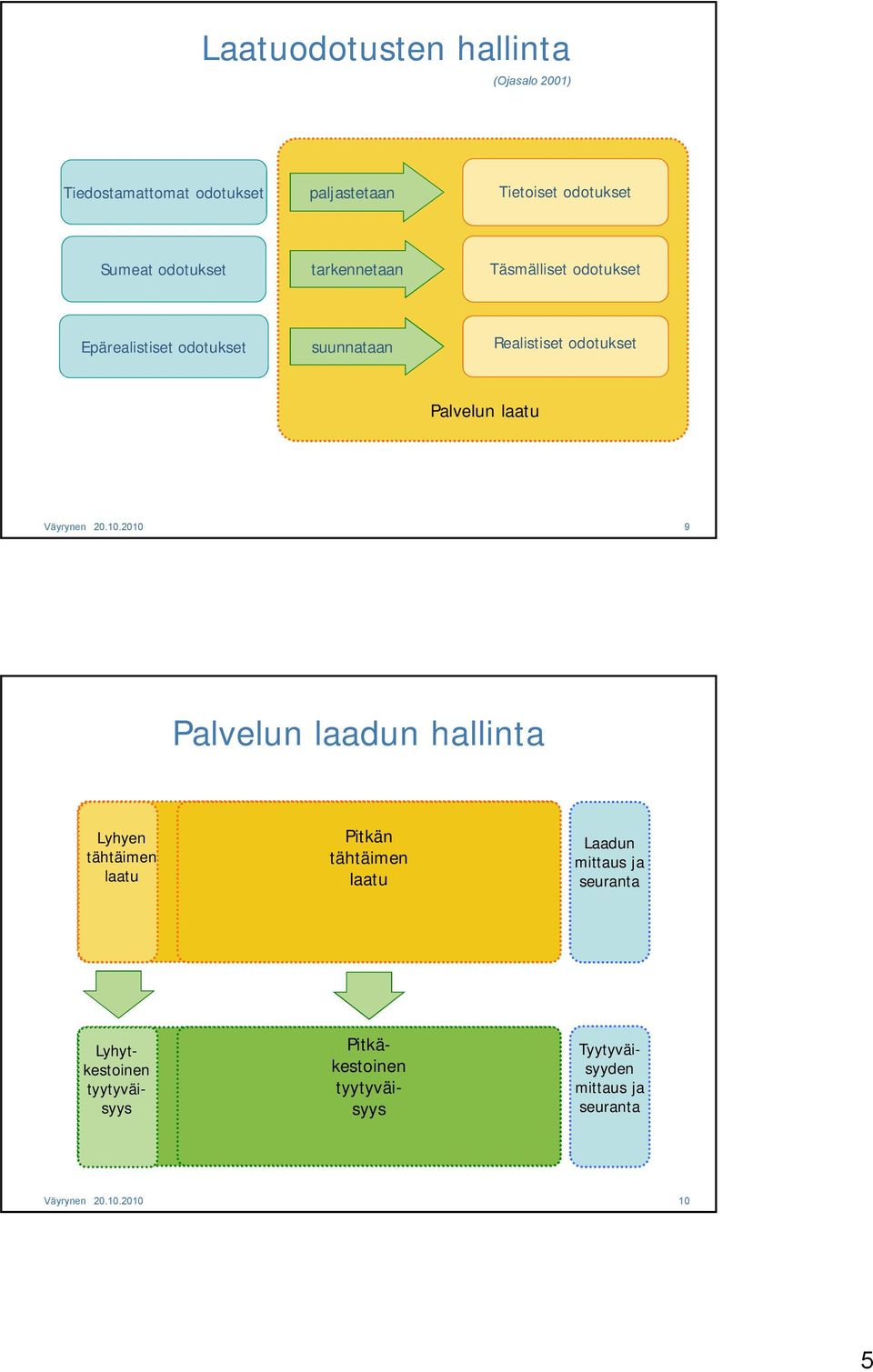 Laatuodotusten hallinta

(Ojasalo 2001)

Tiedostamattomat odotukset

paljastetaan

Tietoiset odotukset

Sumeat odotukset

tarkennetaan

Täsmälliset odotukset

Epärealistiset odotukset

suunnataan

Realistiset odotukset

Palvelun laatu

Väyrynen 20.10.2010

9

Palvelun laadun hallinta

Lyhyen tähtäimen laatu

Pitkän tähtäimen laatu

Laadun mittaus ja seuranta

Lyhytkestoinen tyytyväisyys

Pitkäkestoinen tyytyväisyys

Tyytyväisyyden mittaus ja seuranta

Väyrynen 20.10.2010

10

5